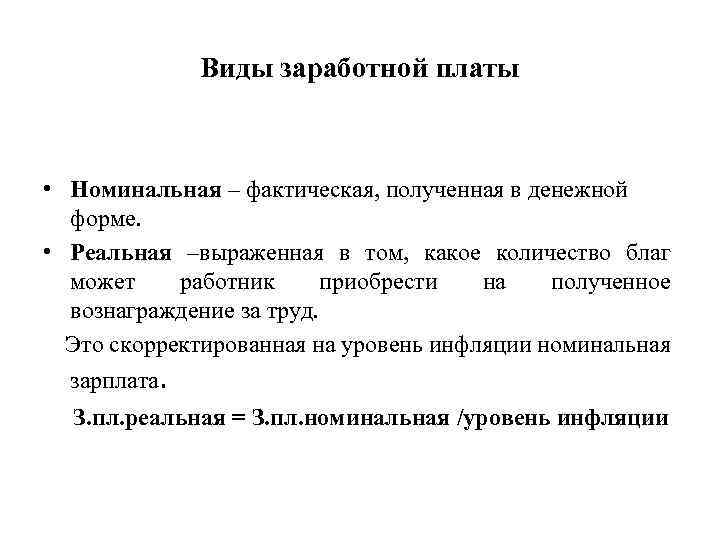 Виды заработной платы

• Номинальная – фактическая, полученная в денежной форме.

• Реальная –выраженная в том, какое количество благ может работник приобрести на полученное вознаграждение за труд.

Это скорректированная на уровень инфляции номинальная зарплата.

З.пл.реальная = З.пл.номинальная /уровень инфляции